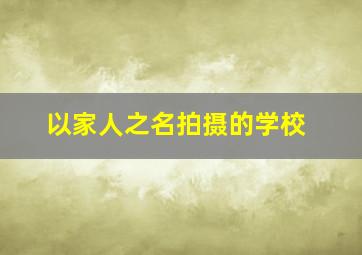 以家人之名拍摄的学校